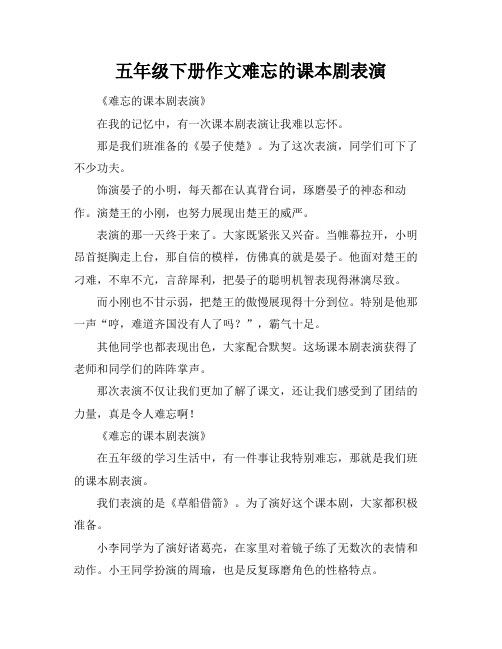 五年级下册作文难忘的课本剧表演

《难忘的课本剧表演》

在我的记忆中，有一次课本剧表演让我难以忘怀。

那是我们班准备的《晏子使楚》。为了这次表演，同学们可下了不少功夫。

饰演晏子的小明，每天都在认真背台词，琢磨晏子的神态和动作。演楚王的小刚，也努力展现出楚王的威严。

表演的那一天终于来了。大家既紧张又兴奋。当帷幕拉开，小明昂首挺胸走上台，那自信的模样，仿佛真的就是晏子。他面对楚王的刁难，不卑不亢，言辞犀利，把晏子的聪明机智表现得淋漓尽致。

而小刚也不甘示弱，把楚王的傲慢展现得十分到位。特别是他那一声“哼，难道齐国没有人了吗？”，霸气十足。

其他同学也都表现出色，大家配合默契。这场课本剧表演获得了老师和同学们的阵阵掌声。

那次表演不仅让我们更加了解了课文，还让我们感受到了团结的力量，真是令人难忘啊！

《难忘的课本剧表演》

在五年级的学习生活中，有一件事让我特别难忘，那就是我们班的课本剧表演。

我们表演的是《草船借箭》。为了演好这个课本剧，大家都积极准备。

小李同学为了演好诸葛亮，在家里对着镜子练了无数次的表情和动作。小王同学扮演的周瑜，也是反复琢磨角色的性格特点。